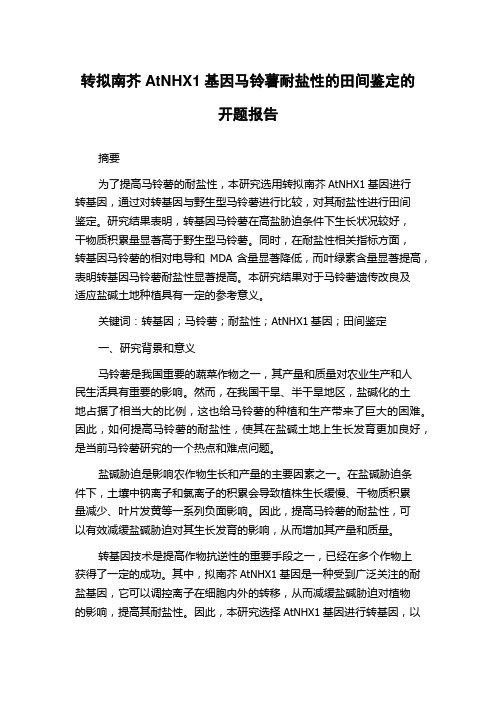 转拟南芥 AtNHX1 基因马铃薯耐盐性的田间鉴定的开题报告

摘要

为了提高马铃薯的耐盐性，本研究选用转拟南芥 AtNHX1 基因进行转基因，通过对转基因与野生型马铃薯进行比较，对其耐盐性进行田间鉴定。研究结果表明，转基因马铃薯在高盐胁迫条件下生长状况较好，干物质积累量显著高于野生型马铃薯。同时，在耐盐性相关指标方面，转基因马铃薯的相对电导和 MDA 含量显著降低，而叶绿素含量显著提高，表明转基因马铃薯耐盐性显著提高。本研究结果对于马铃薯遗传改良及适应盐碱土地种植具有一定的参考意义。

关键词：转基因；马铃薯；耐盐性；AtNHX1 基因；田间鉴定

一、研究背景和意义

马铃薯是我国重要的蔬菜作物之一，其产量和质量对农业生产和人民生活具有重要的影响。然而，在我国干旱、半干旱地区，盐碱化的土地占据了相当大的比例，这也给马铃薯的种植和生产带来了巨大的困难。因此，如何提高马铃薯的耐盐性，使其在盐碱土地上生长发育更加良好，是当前马铃薯研究的一个热点和难点问题。

盐碱胁迫是影响农作物生长和产量的主要因素之一。在盐碱胁迫条件下，土壤中钠离子和氯离子的积累会导致植株生长缓慢、干物质积累量减少、叶片发黄等一系列负面影响。因此，提高马铃薯的耐盐性，可以有效减缓盐碱胁迫对其生长发育的影响，从而增加其产量和质量。

转基因技术是提高作物抗逆性的重要手段之一，已经在多个作物上获得了一定的成功。其中，拟南芥 AtNHX1 基因是一种受到广泛关注的耐盐基因，它可以调控离子在细胞内外的转移，从而减缓盐碱胁迫对植物的影响，提高其耐盐性。因此，本研究选择 AtNHX1 基因进行转基因，以